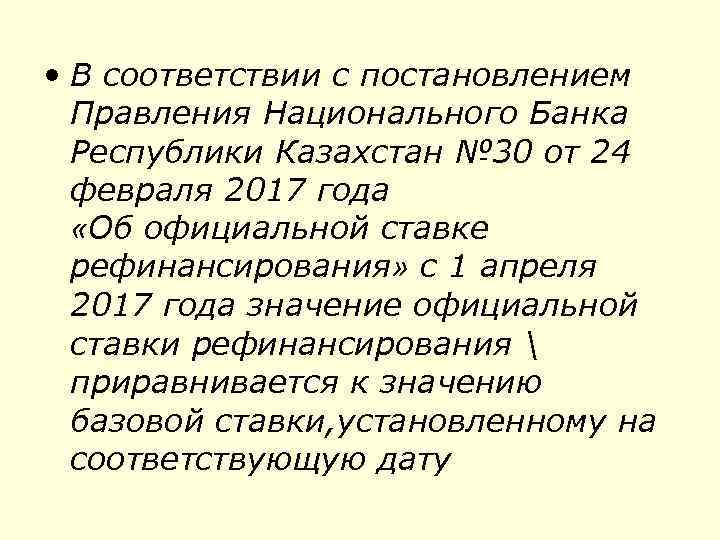 • В соответствии с постановлением Правления Национального Банка Республики Казахстан №30 от 24 февраля 2017 года «Об официальной ставке рефинансирования» с 1 апреля 2017 года значение официальной ставки рефинансирования \ приравнивается к значению базовой ставки,установленному на соответствующую дату